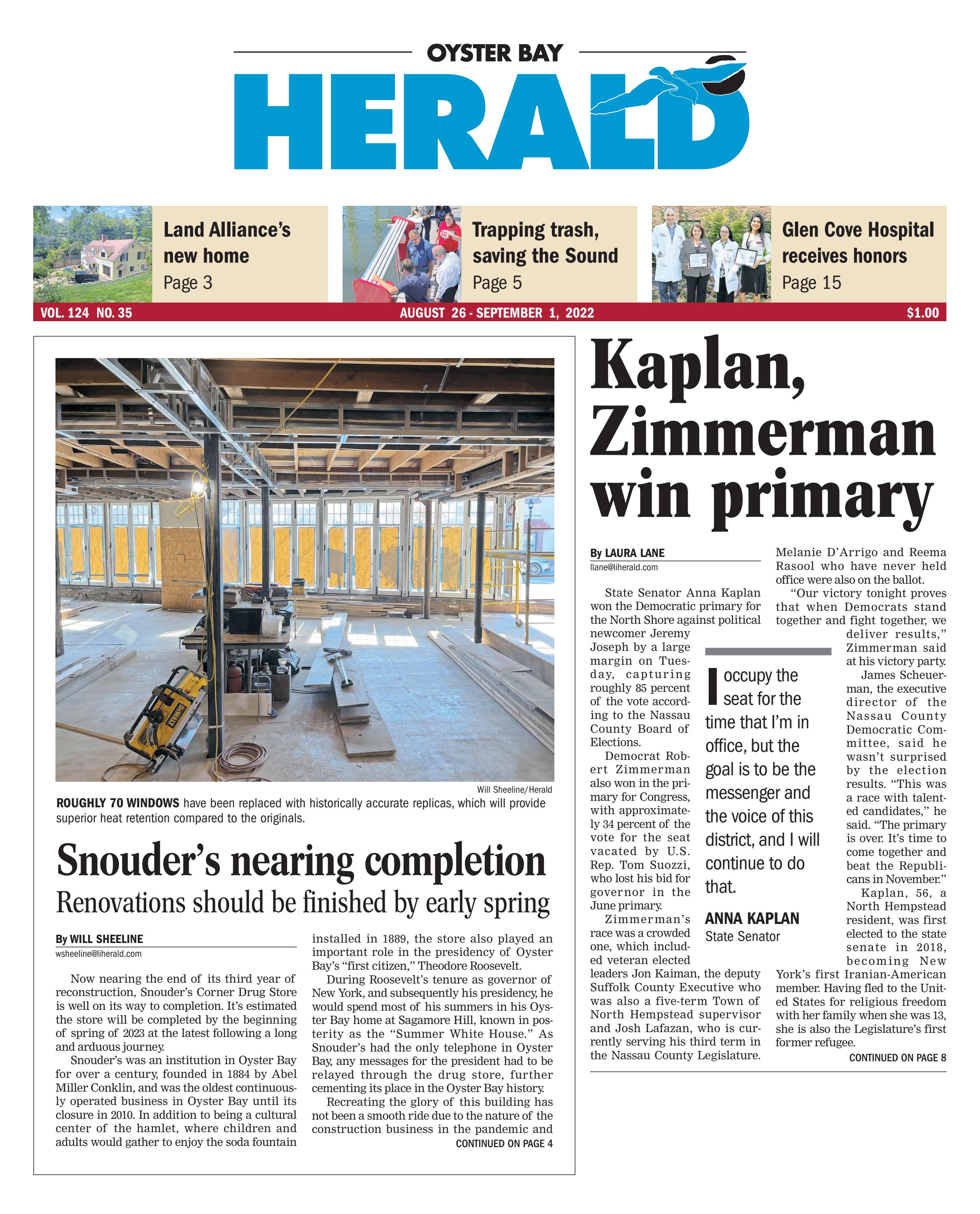 OYSTER BAY
HERALD

Land Alliance's new home
Page 3

Trapping trash, saving the Sound
Page 5

Glen Cove Hospital receives honors
Page 15

VOL. 124 NO. 35
AUGUST 26 - SEPTEMBER 1, 2022
$1.00

DEWALT

Will Sheeline/Herald

ROUGHLY 70 WINDOWS have been replaced with historically accurate replicas, which will provide superior heat retention compared to the originals.

Snouder's nearing completion
Renovations should be finished by early spring

By WILL SHEELINE
wsheeline@liherald.com

Now nearing the end of its third year of reconstruction, Snouder's Corner Drug Store is well on its way to completion. It's estimated the store will be completed by the beginning of spring of 2023 at the latest following a long and arduous journey.

Snouder's was an institution in Oyster Bay for over a century, founded in 1884 by Abel Miller Conklin, and was the oldest continuously operated business in Oyster Bay until its closure in 2010. In addition to being a cultural center of the hamlet, where children and adults would gather to enjoy the soda fountain installed in 1889, the store also played an important role in the presidency of Oyster Bay's "first citizen," Theodore Roosevelt.

During Roosevelt's tenure as governor of New York, and subsequently his presidency, he would spend most of his summers in his Oyster Bay home at Sagamore Hill, known in posterity as the "Summer White House." As Snouder's had the only telephone in Oyster Bay, any messages for the president had to be relayed through the drug store, further cementing its place in the Oyster Bay history.

Recreating the glory of this building has not been a smooth ride due to the nature of the construction business in the pandemic and
CONTINUED ON PAGE 4

Kaplan, Zimmerman win primary

By LAURA LANE
llane@liherald.com

State Senator Anna Kaplan won the Democratic primary for the North Shore against political newcomer Jeremy Joseph by a large margin on Tuesday, capturing roughly 85 percent of the vote according to the Nassau County Board of Elections.

Democrat Robert Zimmerman also won in the primary for Congress, with approximately 34 percent of the vote for the seat vacated by U.S. Rep. Tom Suozzi, who lost his bid for governor in the June primary.

Zimmerman's race was a crowded one, which included veteran elected leaders Jon Kaiman, the deputy Suffolk County Executive who was also a five-term Town of North Hempstead supervisor and Josh Lafazan, who is currently serving his third term in the Nassau County Legislature.

Melanie D'Arrigo and Reema Rasool who have never held office were also on the ballot.

"Our victory tonight proves that when Democrats stand together and fight together, we deliver results," Zimmerman said at his victory party.

James Scheuerman, the executive director of the Nassau County Democratic Committee, said he wasn't surprised by the election results. "This was a race with talented candidates," he said. "The primary is over. It's time to come together and beat the Republicans in November."

Kaplan, 56, a North Hempstead resident, was first elected to the state senate in 2018, becoming New York's first Iranian-American member. Having fled to the United States for religious freedom with her family when she was 13, she is also the Legislature's first former refugee.
CONTINUED ON PAGE 8

I occupy the seat for the time that I'm in office, but the goal is to be the messenger and the voice of this district, and I will continue to do that.
ANNA KAPLAN
State Senator